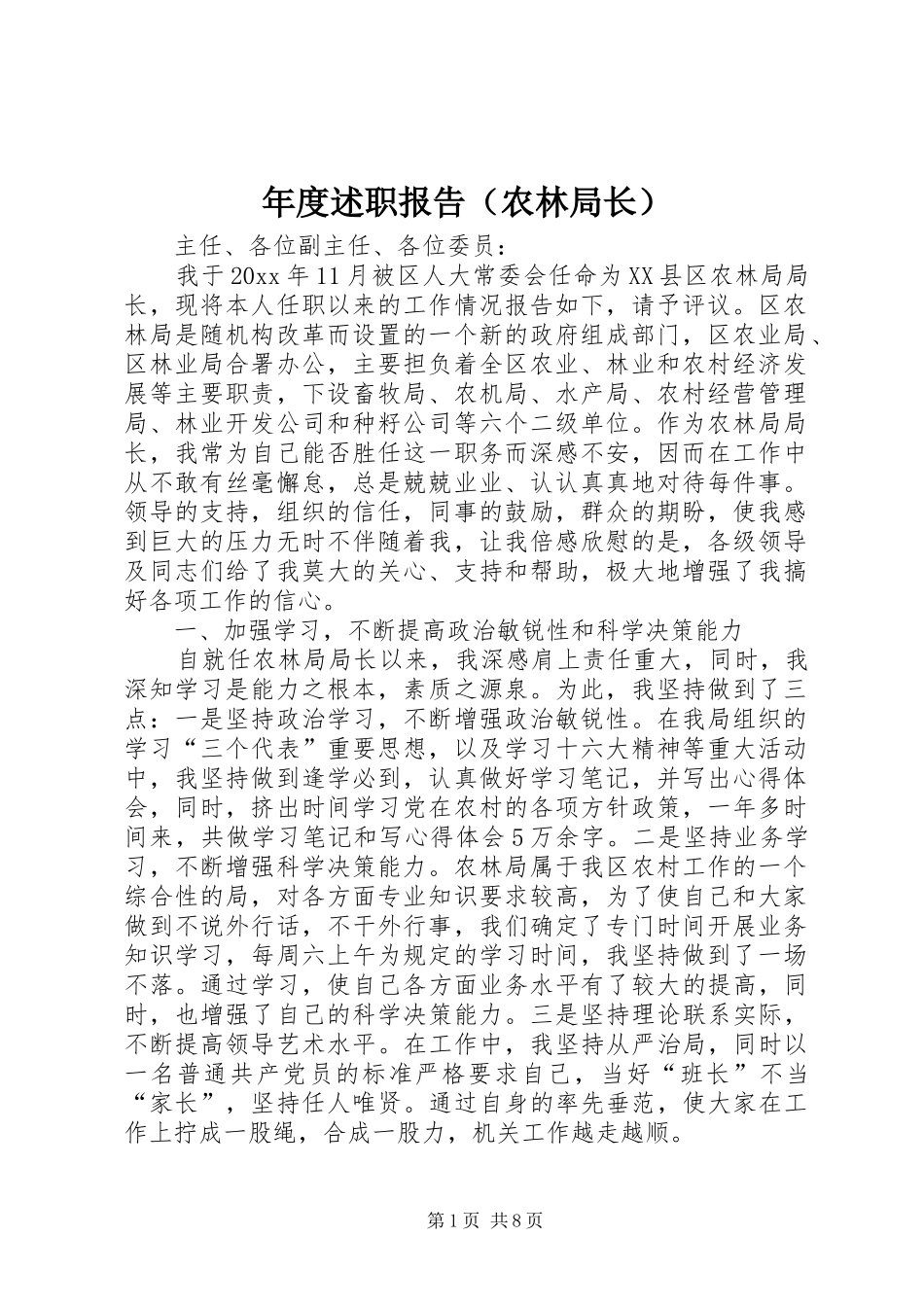 年度述职报告（农林局长）

主任、各位副主任、各位委员：

我于20xx年11月被区人大常委会任命为XX县区农林局局长，现将本人任职以来的工作情况报告如下，请予评议。区农林局是随机构改革而设置的一个新的政府组成部门，区农业局、区林业局合署办公，主要担负着全区农业、林业和农村经济发展等主要职责，下设畜牧局、农机局、水产局、农村经营管理局、林业开发公司和种籽公司等六个二级单位。作为农林局局长，我常为自己能否胜任这一职务而深感不安，因而在工作中从不敢有丝毫懈怠，总是兢兢业业、认认真真地对待每件事。领导的支持，组织的信任，同事的鼓励，群众的期盼，使我感到巨大的压力无时不伴随着我，让我倍感欣慰的是，各级领导及同志们给了我莫大的关心、支持和帮助，极大地增强了我搞好各项工作的信心。

一、加强学习，不断提高政治敏锐性和科学决策能力

自就任农林局局长以来，我深感肩上责任重大，同时，我深知学习是能力之根本，素质之源泉。为此，我坚持做到了三点：一是坚持政治学习，不断增强政治敏锐性。在我局组织的学习“三个代表”重要思想，以及学习十六大精神等重大活动中，我坚持做到逢学必到，认真做好学习笔记，并写出心得体会，同时，挤出时间学习党在农村的各项方针政策，一年多时间来，共做学习笔记和写心得体会5万余字。二是坚持业务学习，不断增强科学决策能力。农林局属于我区农村工作的一个综合性的局，对各方面专业知识要求较高，为了使自己和大家做到不说外行话，不干外行事，我们确定了专门时间开展业务知识学习，每周六上午为规定的学习时间，我坚持做到了一场不落。通过学习，使自己各方面业务水平有了较大的提高，同时，也增强了自己的科学决策能力。三是坚持理论联系实际，不断提高领导艺术水平。在工作中，我坚持从严治局，同时以一名普通共产党员的标准严格要求自己，当好“班长”不当“家长”，坚持任人唯贤。通过自身的率先垂范，使大家在工作上拧成一股绳，合成一股力，机关工作越走越顺。

第1页 共8页